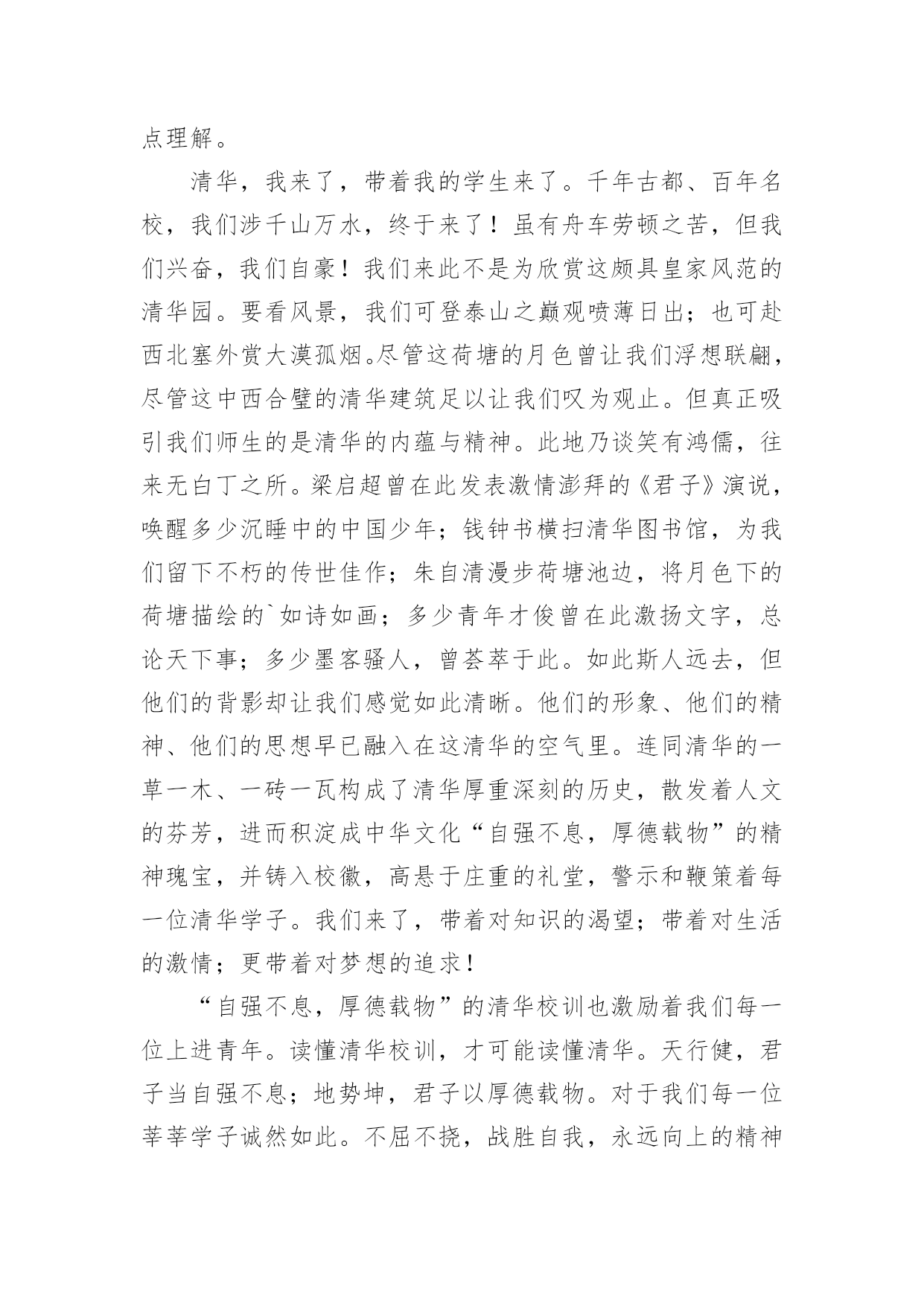 点理解。

清华，我来了，带着我的学生来了。千年古都、百年名校，我们涉千山万水，终于来了！虽有舟车劳顿之苦，但我们兴奋，我们自豪！我们来此不是为欣赏这颇具皇家风范的清华园。要看风景，我们可登泰山之巅观喷薄日出；也可赴西北塞外赏大漠孤烟。尽管这荷塘的月色曾让我们浮想联翩，尽管这中西合璧的清华建筑足以让我们叹为观止。但真正吸引我们师生的是清华的内蕴与精神。此地乃谈笑有鸿儒，往来无白丁之所。梁启超曾在此发表激情澎拜的《君子》演说，唤醒多少沉睡中的中国少年；钱钟书横扫清华图书馆，为我们留下不朽的传世佳作；朱自清漫步荷塘池边，将月色下的荷塘描绘的`如诗如画；多少青年才俊曾在此激扬文字，总论天下事；多少墨客骚人，曾荟萃于此。如此斯人远去，但他们的背影却让我们感觉如此清晰。他们的形象、他们的精神、他们的思想早已融入在这清华的空气里。连同清华的一草一木、一砖一瓦构成了清华厚重深刻的历史，散发着人文的芬芳，进而积淀成中华文化“自强不息，厚德载物”的精神瑰宝，并铸入校徽，高悬于庄重的礼堂，警示和鞭策着每一位清华学子。我们来了，带着对知识的渴望；带着对生活的激情；更带着对梦想的追求！

“自强不息，厚德载物”的清华校训也激励着我们每一位上进青年。读懂清华校训，才可能读懂清华。天行健，君子当自强不息；地势坤，君子以厚德载物。对于我们每一位莘莘学子诚然如此。不屈不挠，战胜自我，永远向上的精神